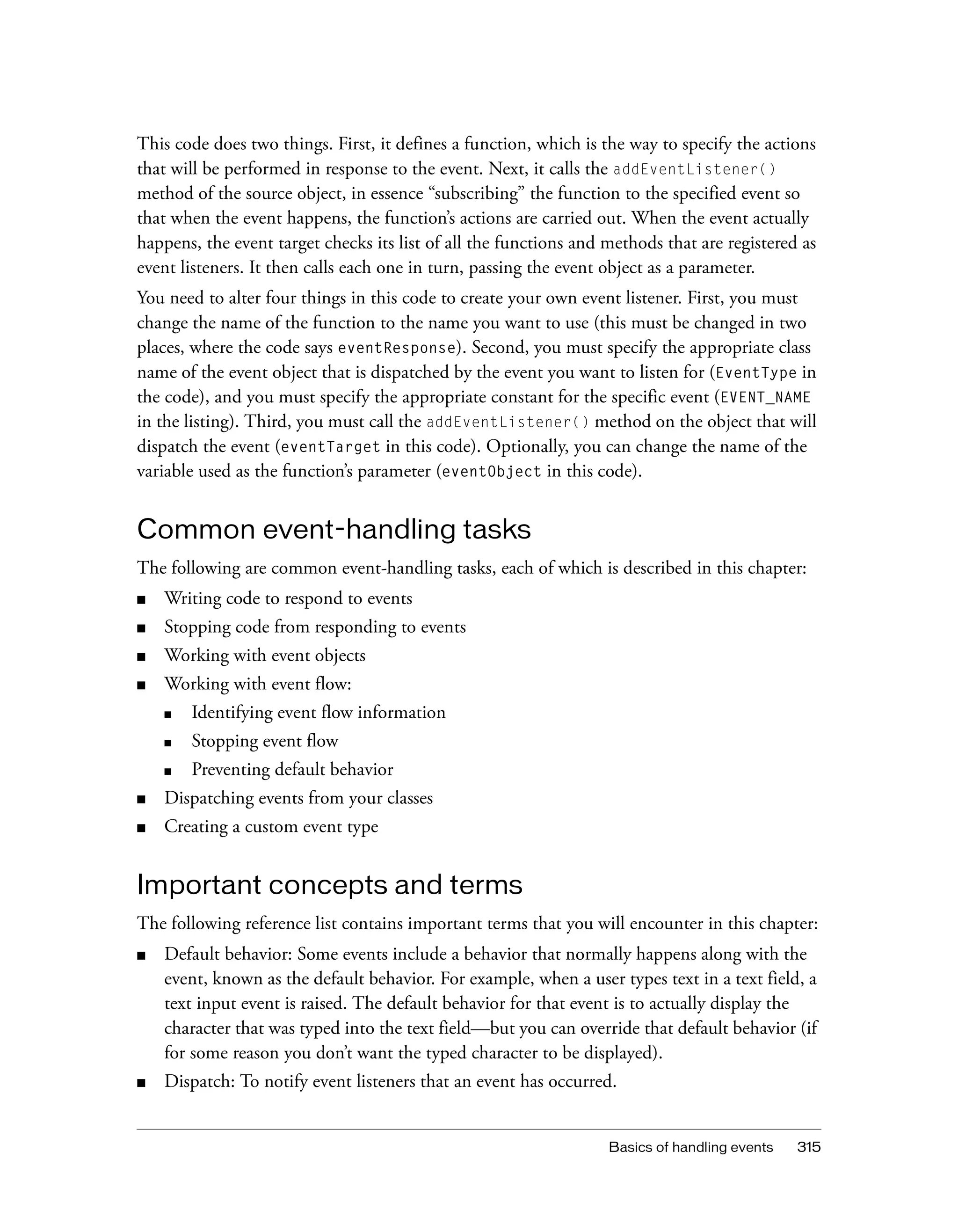 This code does two things. First, it defines a function, which is the way to specify the actions that will be performed in response to the event. Next, it calls the addEventListener() method of the source object, in essence “subscribing” the function to the specified event so that when the event happens, the function’s actions are carried out. When the event actually happens, the event target checks its list of all the functions and methods that are registered as event listeners. It then calls each one in turn, passing the event object as a parameter.

You need to alter four things in this code to create your own event listener. First, you must change the name of the function to the name you want to use (this must be changed in two places, where the code says eventResponse). Second, you must specify the appropriate class name of the event object that is dispatched by the event you want to listen for (EventType in the code), and you must specify the appropriate constant for the specific event (EVENT_NAME in the listing). Third, you must call the addEventListener() method on the object that will dispatch the event (eventTarget in this code). Optionally, you can change the name of the variable used as the function’s parameter (eventObject in this code).

Common event-handling tasks

The following are common event-handling tasks, each of which is described in this chapter:

■ Writing code to respond to events
■ Stopping code from responding to events
■ Working with event objects
■ Working with event flow:
 ■ Identifying event flow information
 ■ Stopping event flow
 ■ Preventing default behavior
■ Dispatching events from your classes
■ Creating a custom event type

Important concepts and terms

The following reference list contains important terms that you will encounter in this chapter:

■ Default behavior: Some events include a behavior that normally happens along with the event, known as the default behavior. For example, when a user types text in a text field, a text input event is raised. The default behavior for that event is to actually display the character that was typed into the text field—but you can override that default behavior (if for some reason you don’t want the typed character to be displayed).
■ Dispatch: To notify event listeners that an event has occurred.

Basics of handling events 315